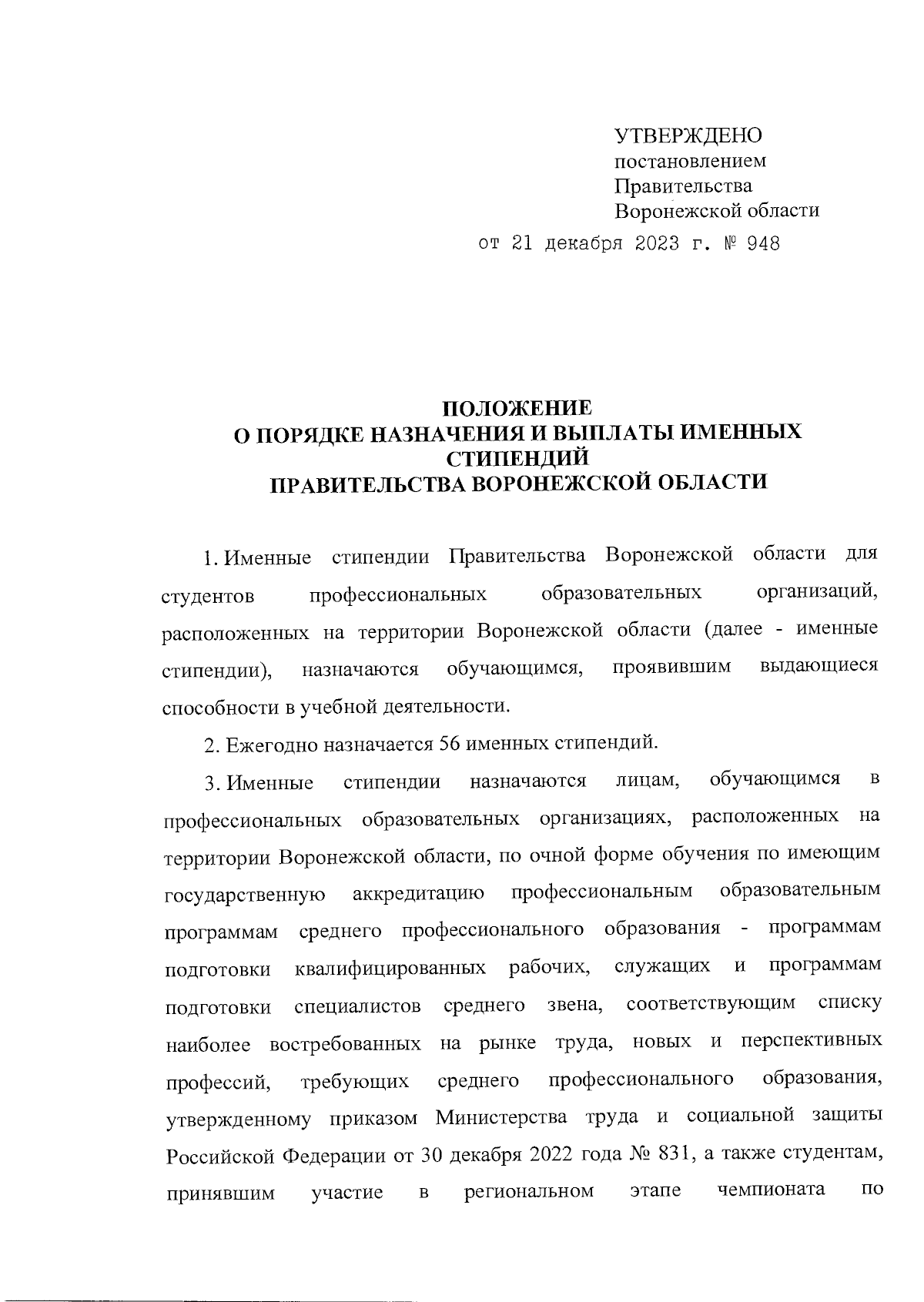 УТВЕРЖДЕНО
постановлением
Правительства
Воронежской области
от 21 декабря 2023 г. № 948

ПОЛОЖЕНИЕ
О ПОРЯДКЕ НАЗНАЧЕНИЯ И ВЫПЛАТЫ ИМЕННЫХ СТИПЕНДИЙ
ПРАВИТЕЛЬСТВА ВОРОНЕЖСКОЙ ОБЛАСТИ

1. Именные стипендии Правительства Воронежской области для студентов профессиональных образовательных организаций, расположенных на территории Воронежской области (далее - именные стипендии), назначаются обучающимся, проявившим выдающиеся способности в учебной деятельности.

2. Ежегодно назначается 56 именных стипендий.

3. Именные стипендии назначаются лицам, обучающимся в профессиональных образовательных организациях, расположенных на территории Воронежской области, по очной форме обучения по имеющим государственную аккредитацию профессиональным образовательным программам среднего профессионального образования - программам подготовки квалифицированных рабочих, служащих и программам подготовки специалистов среднего звена, соответствующим списку наиболее востребованных на рынке труда, новых и перспективных профессий, требующих среднего профессионального образования, утвержденному приказом Министерства труда и социальной защиты Российской Федерации от 30 декабря 2022 года № 831, а также студентам, принявшим участие в региональном этапе чемпионата по